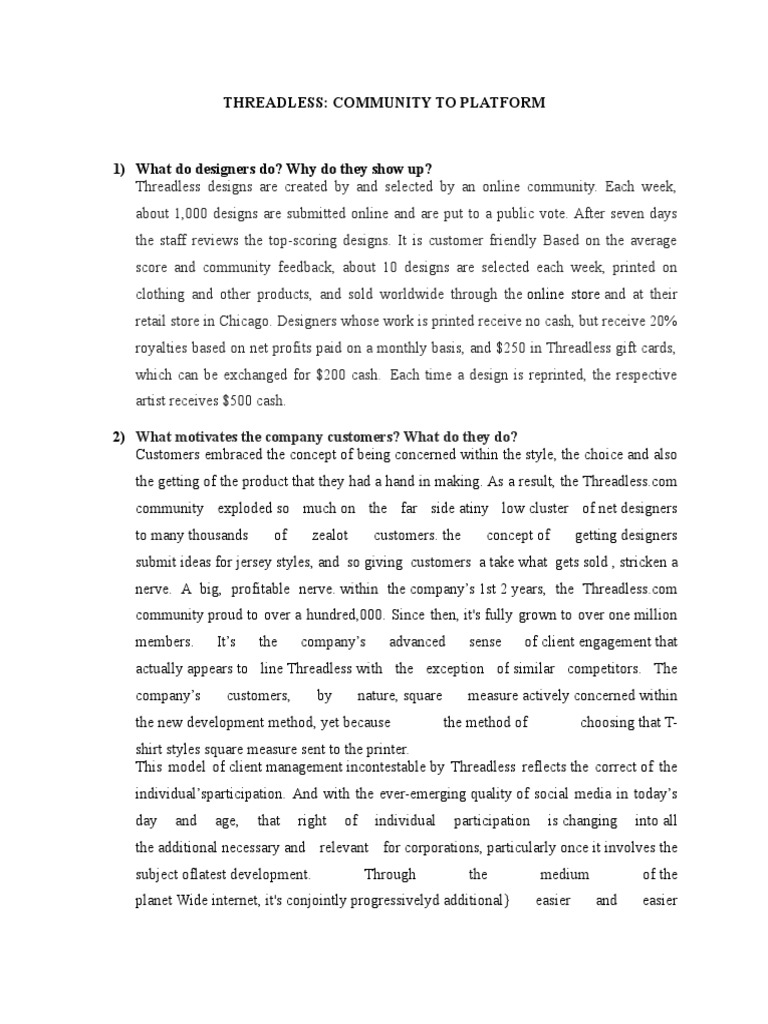 THREADLESS: COMMUNITY TO PLATFORM

1) What do designers do? Why do they show up?
Threadless designs are created by and selected by an online community. Each week, about 1,000 designs are submitted online and are put to a public vote. After seven days the staff reviews the top-scoring designs. It is customer friendly Based on the average score and community feedback, about 10 designs are selected each week, printed on clothing and other products, and sold worldwide through the online store and at their retail store in Chicago. Designers whose work is printed receive no cash, but receive 20% royalties based on net profits paid on a monthly basis, and $250 in Threadless gift cards, which can be exchanged for $200 cash. Each time a design is reprinted, the respective artist receives $500 cash.

2) What motivates the company customers? What do they do?
Customers embraced the concept of being concerned within the style, the choice and also the getting of the product that they had a hand in making. As a result, the Threadless.com community exploded so much on the far side atiny low cluster of net designers to many thousands of zealot customers. the concept of getting designers submit ideas for jersey styles, and so giving customers a take what gets sold , stricken a nerve. A big, profitable nerve. within the company's 1st 2 years, the Threadless.com community proud to over a hundred,000. Since then, it's fully grown to over one million members. It's the company's advanced sense of client engagement that actually appears to line Threadless with the exception of similar competitors. The company's customers, by nature, square measure actively concerned within the new development method, yet because the method of choosing that T-shirt styles square measure sent to the printer.
This model of client management incontestable by Threadless reflects the correct of the individual'sparticipation. And with the ever-emerging quality of social media in today's day and age, that right of individual participation is changing into all the additional necessary and relevant for corporations, particularly once it involves the subject oflatest development. Through the medium of the planet Wide internet, it's conjointly progressivelyd additional} easier and easier